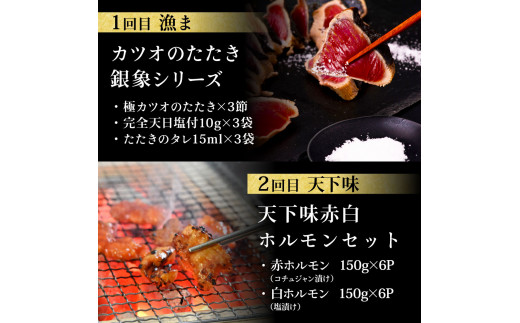 1回目 漁ま

カツオのたたき
銀象シリーズ

・極カツオのたたき×3節
・完全天日塩付10g×3袋
・たたきのタレ15ml×3袋

2回目 天下味

天下味赤白
ホルモンセット

・赤ホルモン 150g×6P
（コチュジャン漬け）
・白ホルモン 150g×6P
（塩漬け）